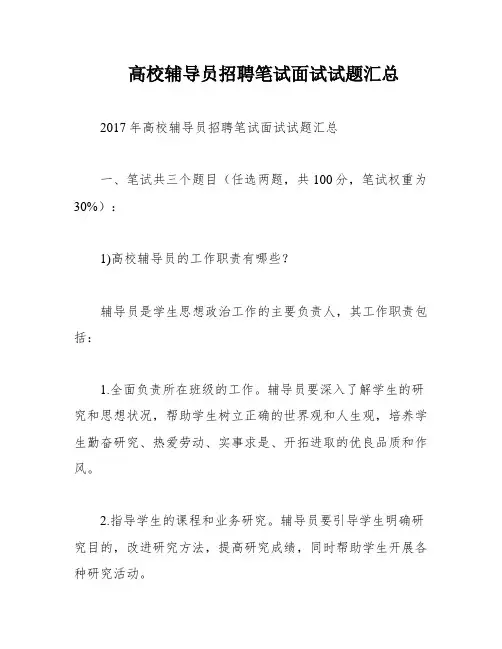 高校辅导员招聘笔试面试试题汇总

2017年高校辅导员招聘笔试面试试题汇总

一、笔试共三个题目（任选两题，共100分，笔试权重为30%）：

1)高校辅导员的工作职责有哪些？

辅导员是学生思想政治工作的主要负责人，其工作职责包括：

1.全面负责所在班级的工作。辅导员要深入了解学生的研究和思想状况，帮助学生树立正确的世界观和人生观，培养学生勤奋研究、热爱劳动、实事求是、开拓进取的优良品质和作风。

2.指导学生的课程和业务研究。辅导员要引导学生明确研究目的，改进研究方法，提高研究成绩，同时帮助学生开展各种研究活动。